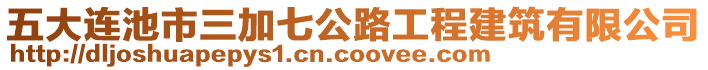 五大连池市三加七公路工程建筑有限公司
http://dljoshuapepys1.cn.coovee.com